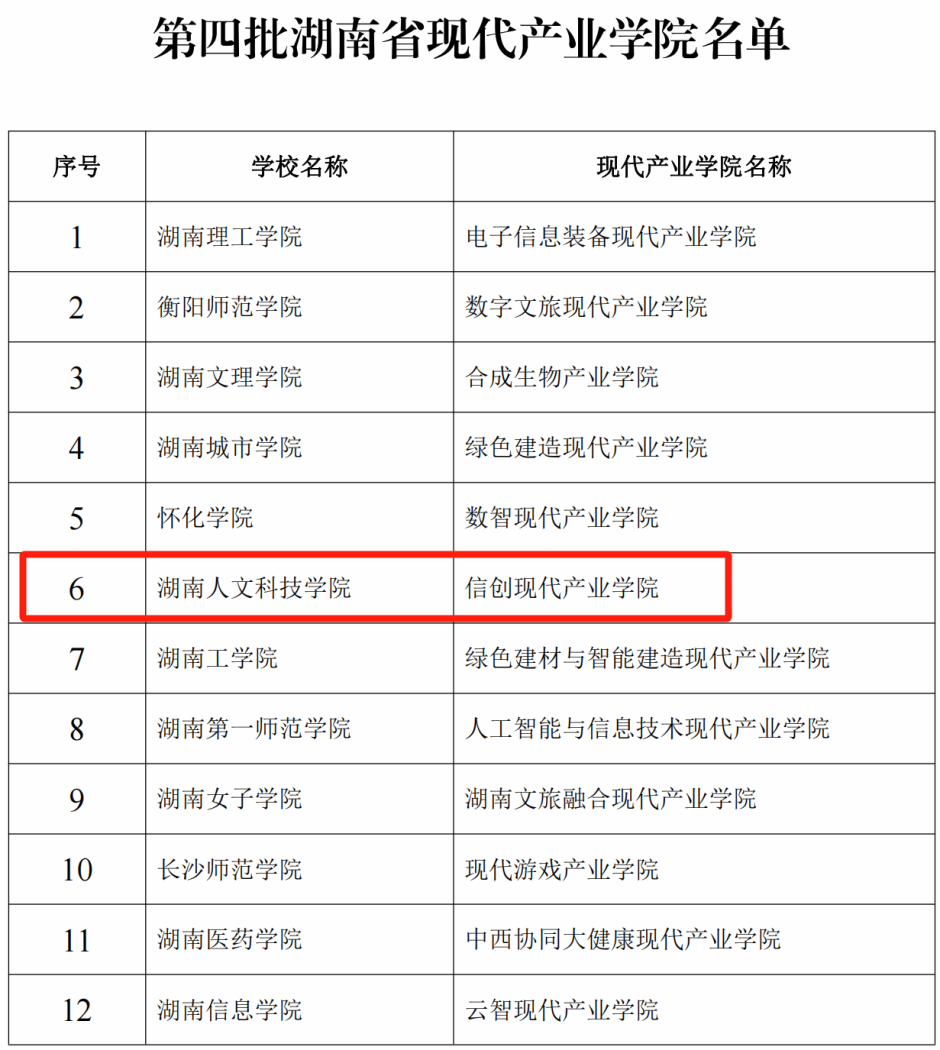 第四批湖南省现代产业学院名单

| 序号 | 学校名称 | 现代产业学院名称 |
|---|---|---|
| 1 | 湖南理工学院 | 电子信息装备现代产业学院 |
| 2 | 衡阳师范学院 | 数字文旅现代产业学院 |
| 3 | 湖南文理学院 | 合成生物产业学院 |
| 4 | 湖南城市学院 | 绿色建造现代产业学院 |
| 5 | 怀化学院 | 数智现代产业学院 |
| 6 | 湖南人文科技学院 | 信创现代产业学院 |
| 7 | 湖南工学院 | 绿色建材与智能建造现代产业学院 |
| 8 | 湖南第一师范学院 | 人工智能与信息技术现代产业学院 |
| 9 | 湖南女子学院 | 湖南文旅融合现代产业学院 |
| 10 | 长沙师范学院 | 现代游戏产业学院 |
| 11 | 湖南医药学院 | 中西协同大健康现代产业学院 |
| 12 | 湖南信息学院 | 云智现代产业学院 |